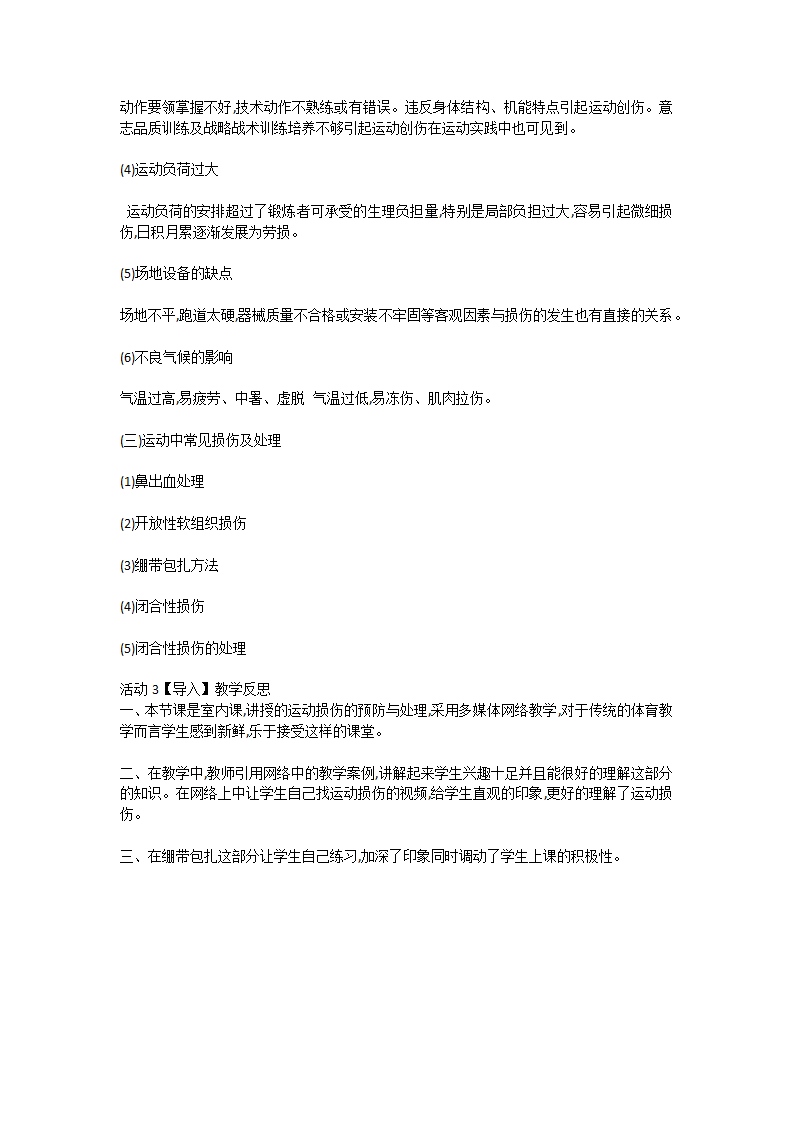 动作要领掌握不好,技术动作不熟练或有错误。违反身体结构、机能特点引起运动创伤。意志品质训练及战略战术训练培养不够引起运动创伤在运动实践中也可见到。

(4)运动负荷过大

运动负荷的安排超过了锻炼者可承受的生理负担量,特别是局部负担过大,容易引起微细损伤,日积月累逐渐发展为劳损。

(5)场地设备的缺点

场地不平,跑道太硬,器械质量不合格或安装不牢固等客观因素与损伤的发生也有直接的关系。

(6)不良气候的影响

气温过高,易疲劳、中暑、虚脱 气温过低,易冻伤、肌肉拉伤。

(三)运动中常见损伤及处理

(1)鼻出血处理

(2)开放性软组织损伤

(3)绷带包扎方法

(4)闭合性损伤

(5)闭合性损伤的处理

活动 3【导入】教学反思
一、本节课是室内课,讲授的运动损伤的预防与处理,采用多媒体网络教学,对于传统的体育教学而言学生感到新鲜,乐于接受这样的课堂。

二、在教学中,教师引用网络中的教学案例,讲解起来学生兴趣十足并且能很好的理解这部分的知识。在网络上中让学生自己找运动损伤的视频,给学生直观的印象,更好的理解了运动损伤。

三、在绷带包扎这部分让学生自己练习,加深了印象同时调动了学生上课的积极性。